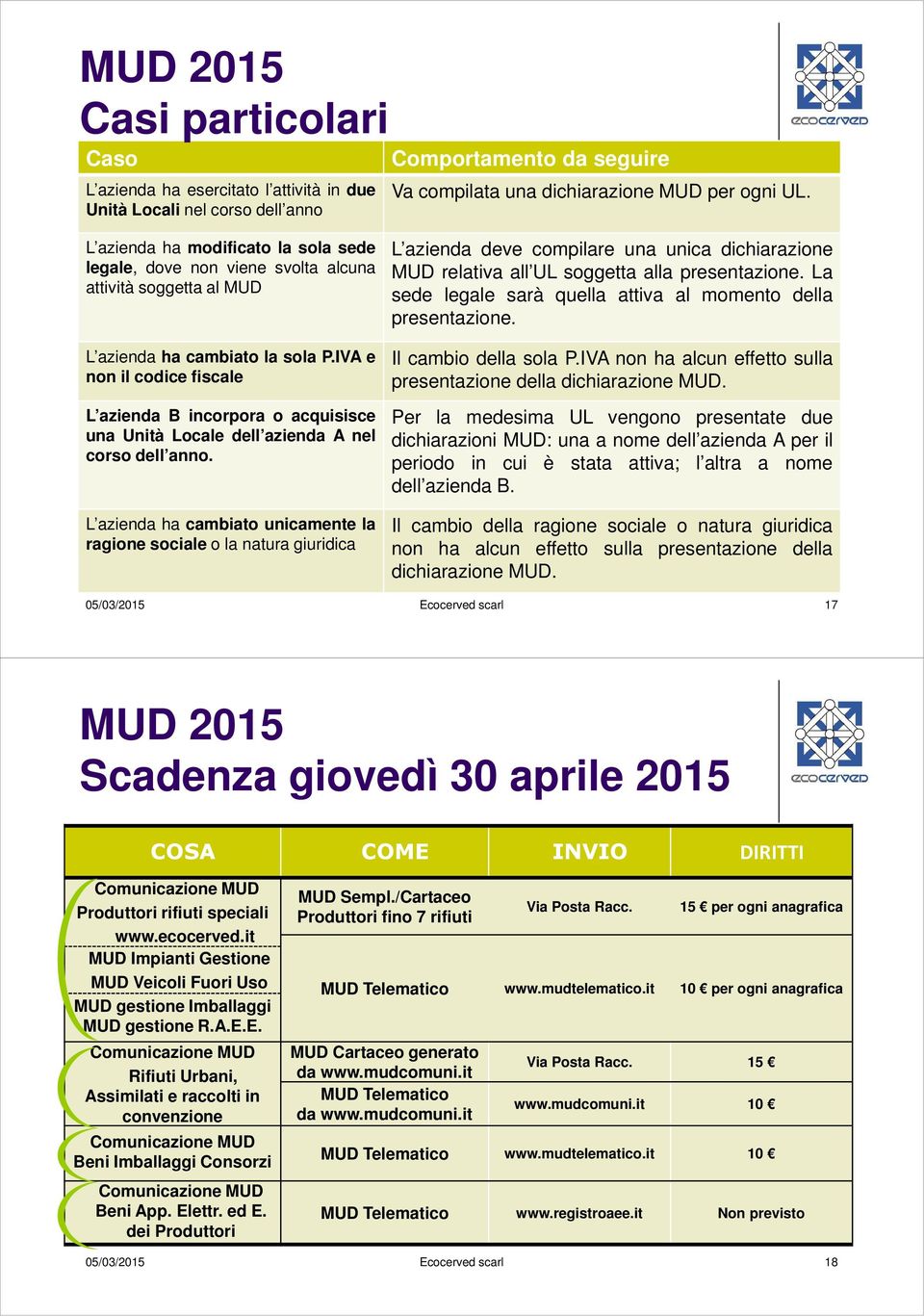 MUD 2015
Casi particolari

ecocerved

| Caso | Comportamento da seguire |
|---|---|
| L'azienda ha esercitato l'attività in due Unità Locali nel corso dell'anno | Va compilata una dichiarazione MUD per ogni UL. |
| L'azienda ha modificato la sola sede legale, dove non viene svolta alcuna attività soggetta al MUD | L'azienda deve compilare una unica dichiarazione MUD relativa all'UL soggetta alla presentazione. La sede legale sarà quella attiva al momento della presentazione. |
| L'azienda ha cambiato la sola P.IVA e non il codice fiscale | Il cambio della sola P.IVA non ha alcun effetto sulla presentazione della dichiarazione MUD. |
| L'azienda B incorpora o acquisisce una Unità Locale dell'azienda A nel corso dell'anno. | Per la medesima UL vengono presentate due dichiarazioni MUD: una a nome dell'azienda A per il periodo in cui è stata attiva; l'altra a nome dell'azienda B. |
| L'azienda ha cambiato unicamente la ragione sociale o la natura giuridica | Il cambio della ragione sociale o natura giuridica non ha alcun effetto sulla presentazione della dichiarazione MUD. |

05/03/2015 Ecocerved scarl 17

MUD 2015
Scadenza giovedì 30 aprile 2015

ecocerved

| COSA | COME | INVIO | DIRITTI |
|---|---|---|---|
| Comunicazione MUD Produttori rifiuti speciali www.ecocerved.it | MUD Sempl./Cartaceo Produttori fino 7 rifiuti | Via Posta Racc. | 15 € per ogni anagrafica |
| MUD Impianti Gestione MUD Veicoli Fuori Uso MUD gestione Imballaggi MUD gestione R.A.E.E. | MUD Telematico | www.mudtelematico.it | 10 € per ogni anagrafica |
| Comunicazione MUD Rifiuti Urbani, Assimilati e raccolti in convenzione | MUD Cartaceo generato da www.mudcomuni.it | Via Posta Racc. | 15 € |
| | MUD Telematico da www.mudcomuni.it | www.mudcomuni.it | 10 € |
| Comunicazione MUD Beni Imballaggi Consorzi | MUD Telematico | www.mudtelematico.it | 10 € |
| Comunicazione MUD Beni App. Elettr. ed E. dei Produttori | MUD Telematico | www.registroaee.it | Non previsto |

05/03/2015 Ecocerved scarl 18